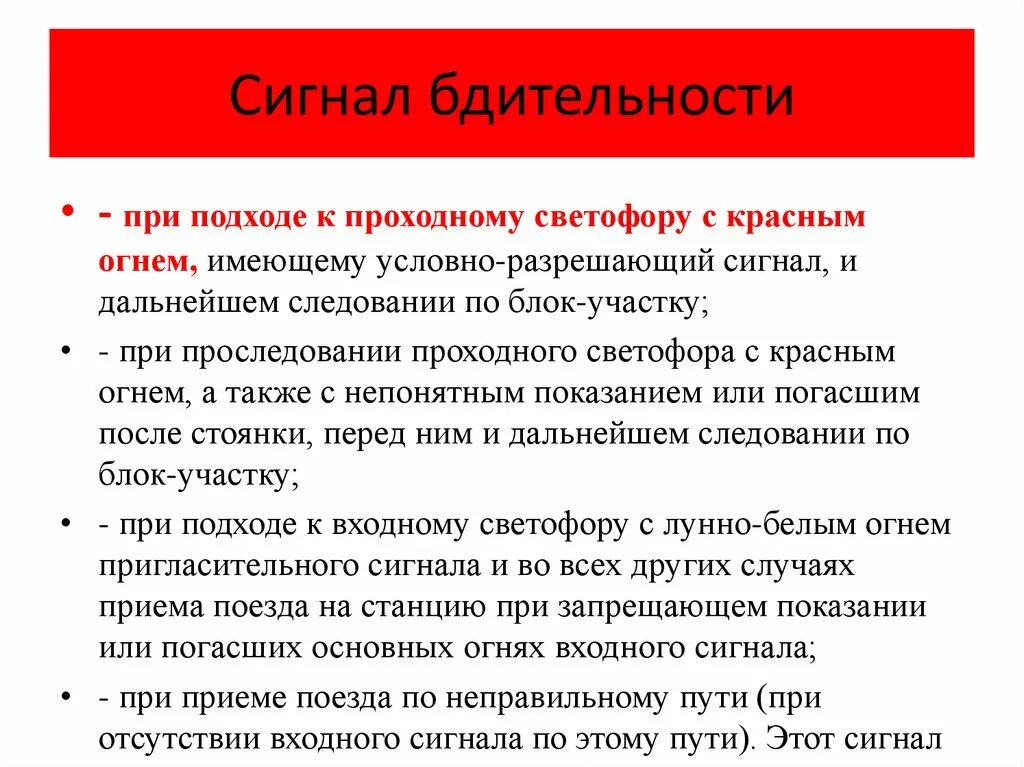 Сигнал бдительности

• - при подходе к проходному светофору с красным огнем, имеющему условно-разрешающий сигнал, и дальнейшем следовании по блок-участку;

• - при проследовании проходного светофора с красным огнем, а также с непонятным показанием или погасшим после стоянки, перед ним и дальнейшем следовании по блок-участку;

• - при подходе к входному светофору с лунно-белым огнем пригласительного сигнала и во всех других случаях приема поезда на станцию при запрещающем показании или погасших основных огнях входного сигнала;

• - при приеме поезда по неправильному пути (при отсутствии входного сигнала по этому пути). Этот сигнал